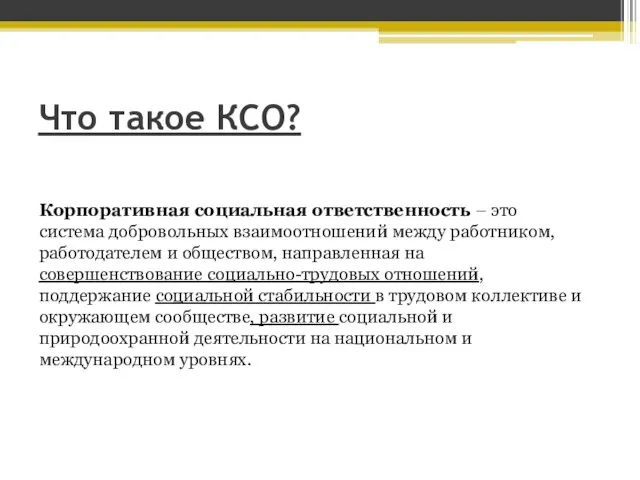 Что такое КСО?

Корпоративная социальная ответственность – это система добровольных взаимоотношений между работником, работодателем и обществом, направленная на совершенствование социально-трудовых отношений, поддержание социальной стабильности в трудовом коллективе и окружающем сообществе, развитие социальной и природоохранной деятельности на национальном и международном уровнях.